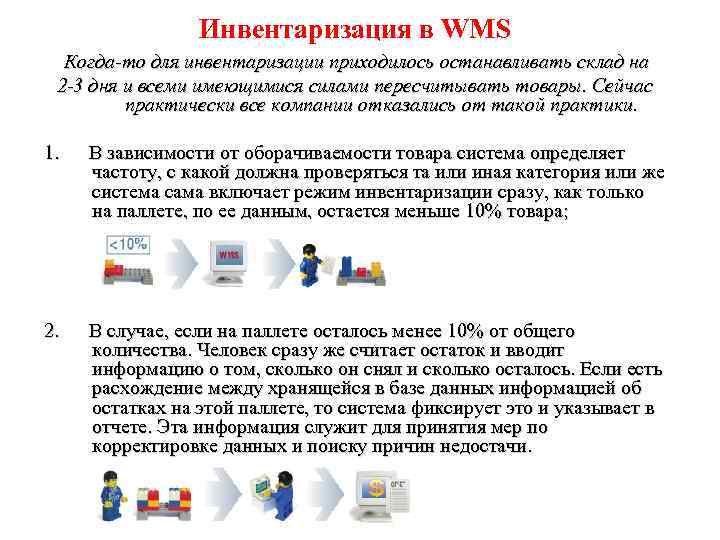 Инвентаризация в WMS

Когда-то для инвентаризации приходилось останавливать склад на 2-3 дня и всеми имеющимися силами пересчитывать товары. Сейчас практически все компании отказались от такой практики.

1. В зависимости от оборачиваемости товара система определяет частоту, с какой должна проверяться та или иная категория или же система сама включает режим инвентаризации сразу, как только на паллете, по ее данным, остается меньше 10% товара;

<10%

WMS

2. В случае, если на паллете осталось менее 10% от общего количества. Человек сразу же считает остаток и вводит информацию о том, сколько он снял и сколько осталось. Если есть расхождение между хранящейся в базе данных информацией об остатках на этой паллете, то система фиксирует это и указывает в отчете. Эта информация служит для принятия мер по корректировке данных и поиску причин недостачи.